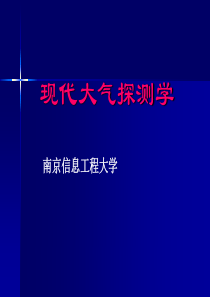 现代大气探测学

南京信息工程大学